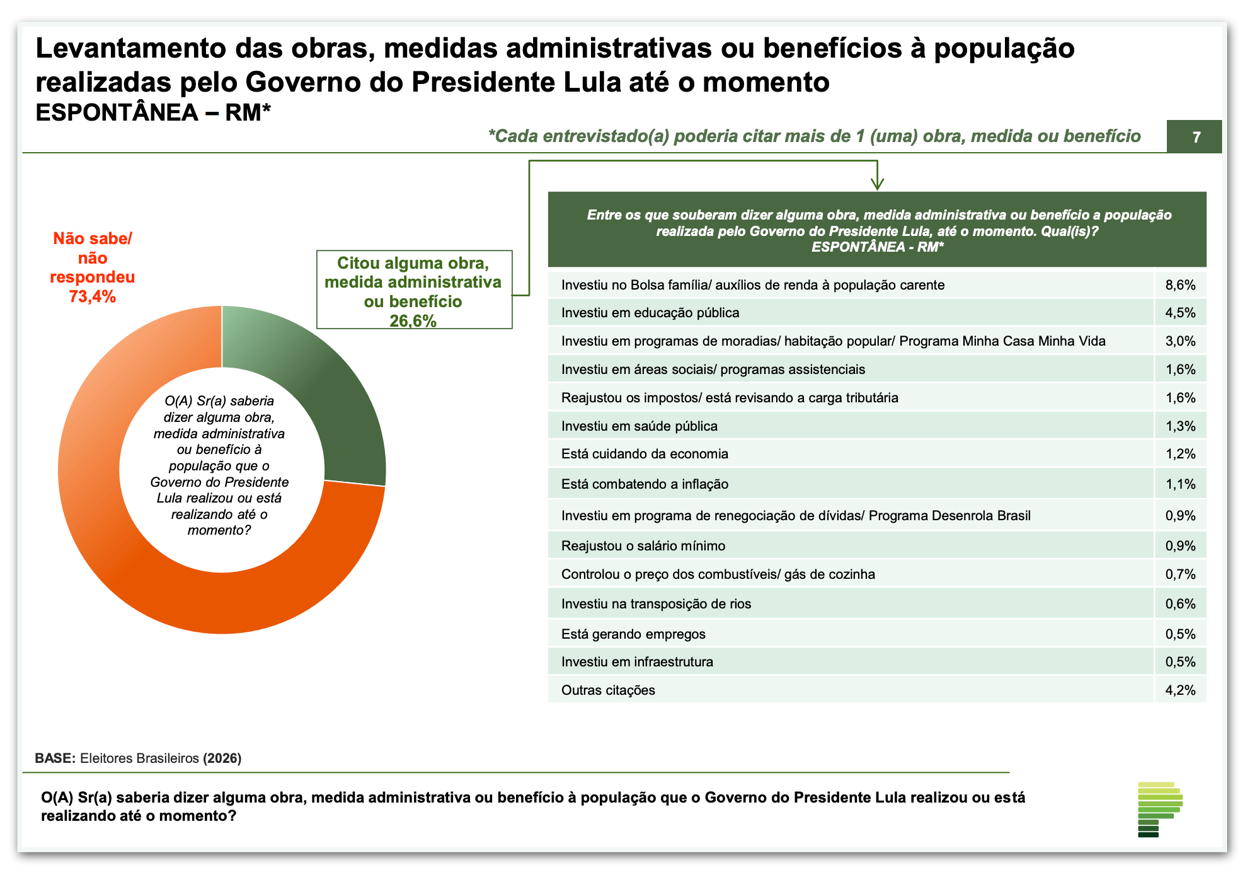 Levantamento das obras, medidas administrativas ou benefícios à população realizadas pelo Governo do Presidente Lula até o momento
ESPONTÂNEA – RM*

*Cada entrevistado(a) poderia citar mais de 1 (uma) obra, medida ou benefício

7

Não sabe/ não respondeu 73,4%

Citou alguma obra, medida administrativa ou benefício 26,6%

O(A) Sr(a) saberia dizer alguma obra, medida administrativa ou benefício à população que o Governo do Presidente Lula realizou ou está realizando até o momento?

| Entre os que souberam dizer alguma obra, medida administrativa ou benefício a população realizada pelo Governo do Presidente Lula, até o momento. Qual(is)? ESPONTÂNEA - RM* | |
|---|---|
| Investiu no Bolsa família/ auxílios de renda à população carente | 8,6% |
| Investiu em educação pública | 4,5% |
| Investiu em programas de moradias/ habitação popular/ Programa Minha Casa Minha Vida | 3,0% |
| Investiu em áreas sociais/ programas assistenciais | 1,6% |
| Reajustou os impostos/ está revisando a carga tributária | 1,6% |
| Investiu em saúde pública | 1,3% |
| Está cuidando da economia | 1,2% |
| Está combatendo a inflação | 1,1% |
| Investiu em programa de renegociação de dívidas/ Programa Desenrola Brasil | 0,9% |
| Reajustou o salário mínimo | 0,9% |
| Controlou o preço dos combustíveis/ gás de cozinha | 0,7% |
| Investiu na transposição de rios | 0,6% |
| Está gerando empregos | 0,5% |
| Investiu em infraestrutura | 0,5% |
| Outras citações | 4,2% |

BASE: Eleitores Brasileiros (2026)

O(A) Sr(a) saberia dizer alguma obra, medida administrativa ou benefício à população que o Governo do Presidente Lula realizou ou está realizando até o momento?